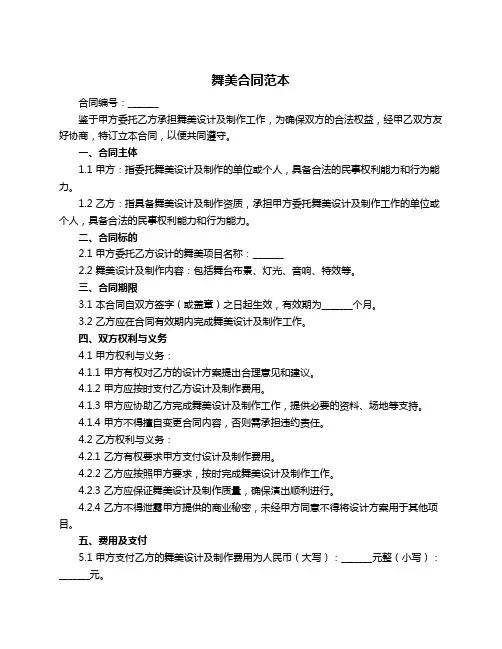 舞美合同范本

合同编号：______

鉴于甲方委托乙方承担舞美设计及制作工作，为确保双方的合法权益，经甲乙双方友好协商，特订立本合同，以便共同遵守。

一、合同主体

1.1 甲方：指委托舞美设计及制作的单位或个人，具备合法的民事权利能力和行为能力。

1.2 乙方：指具备舞美设计及制作资质，承担甲方委托舞美设计及制作工作的单位或个人，具备合法的民事权利能力和行为能力。

二、合同标的

2.1 甲方委托乙方设计的舞美项目名称：______

2.2 舞美设计及制作内容：包括舞台布景、灯光、音响、特效等。

三、合同期限

3.1 本合同自双方签字（或盖章）之日起生效，有效期为______个月。

3.2 乙方应在合同有效期内完成舞美设计及制作工作。

四、双方权利与义务

4.1 甲方权利与义务：

4.1.1 甲方有权对乙方的设计方案提出合理意见和建议。

4.1.2 甲方应按时支付乙方设计及制作费用。

4.1.3 甲方应协助乙方完成舞美设计及制作工作，提供必要的资料、场地等支持。

4.1.4 甲方不得擅自变更合同内容，否则需承担违约责任。

4.2 乙方权利与义务：

4.2.1 乙方有权要求甲方支付设计及制作费用。

4.2.2 乙方应按照甲方要求，按时完成舞美设计及制作工作。

4.2.3 乙方应保证舞美设计及制作质量，确保演出顺利进行。

4.2.4 乙方不得泄露甲方提供的商业秘密，未经甲方同意不得将设计方案用于其他项目。

五、费用及支付

5.1 甲方支付乙方的舞美设计及制作费用为人民币（大写）：______元整（小写）：______元。